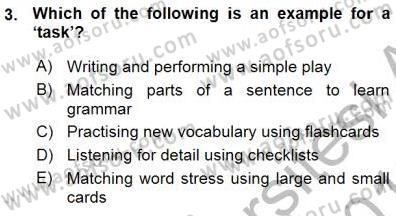 3. Which of the following is an example for a 'task'?

A) Writing and performing a simple play
B) Matching parts of a sentence to learn grammar
C) Practising new vocabulary using flashcards
D) Listening for detail using checklists
E) Matching word stress using large and small cards

www.aofsoru.com